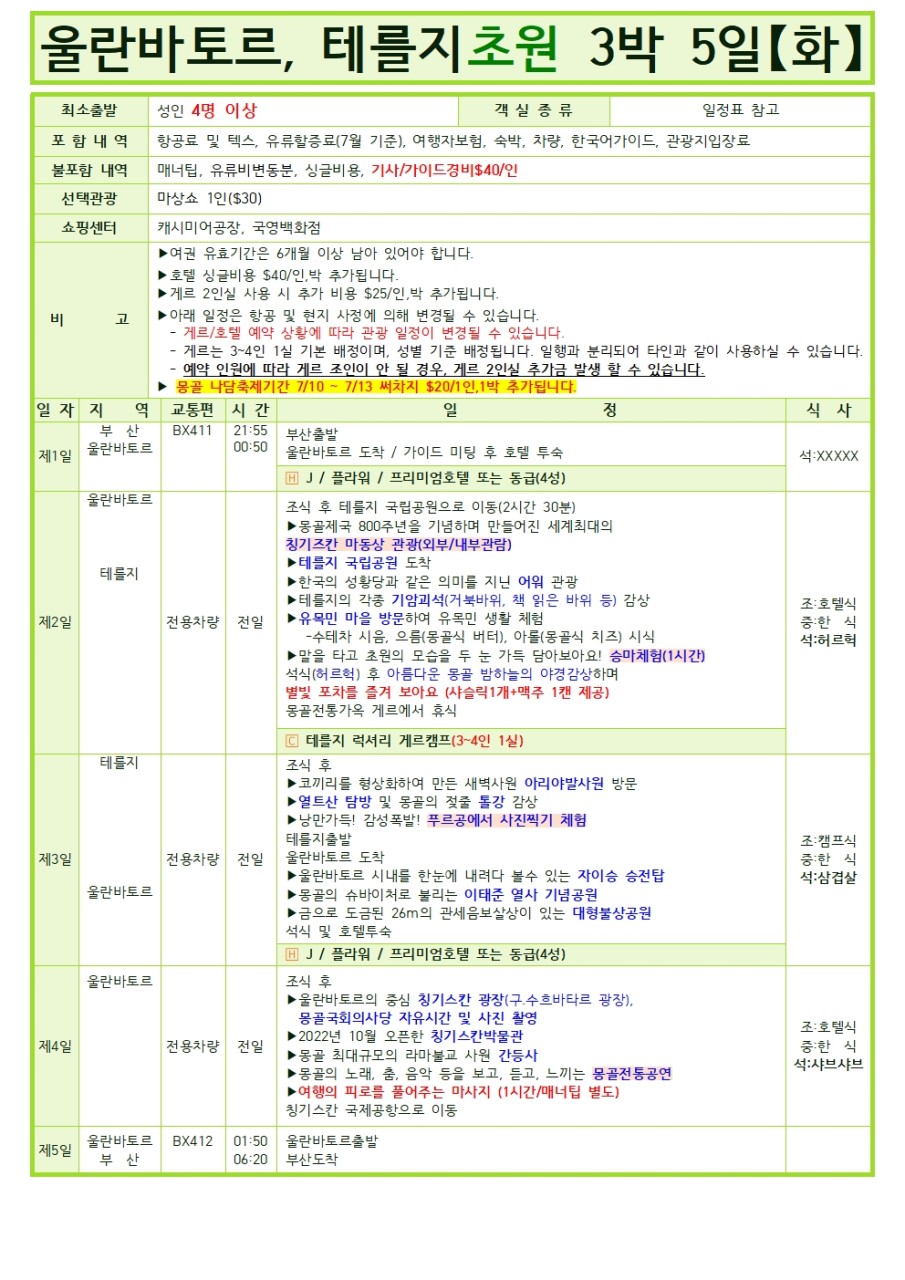 울란바토르, 테를지초원 3박 5일【화】

| 최소출발 | 성인 4명 이상 | 객 실 종 류 | 일정표 참고 |
|---|---|---|---|
| 포 함 내 역 | 항공료 및 텍스, 유류할증료(7월 기준), 여행자보험, 숙박, 차량, 한국어가이드, 관광지입장료 | | |
| 불포함 내역 | 매너팁, 유류비변동분, 싱글비용, 기사/가이드경비$40/인 | | |
| 선택관광 | 마상쇼 1인($30) | | |
| 쇼핑센터 | 캐시미어공장, 국영백화점 | | |
| 비 고 | ▶여권 유효기간은 6개월 이상 남아 있어야 합니다. ▶호텔 싱글비용 $40/인,박 추가됩니다. ▶게르 2인실 사용 시 추가 비용 $25/인,박 추가됩니다. ▶아래 일정은 항공 및 현지 사정에 의해 변경될 수 있습니다. - 게르/호텔 예약 상황에 따라 관광 일정이 변경될 수 있습니다. - 게르는 3~4인 1실 기본 배정이며, 성별 기준 배정됩니다. 일행과 분리되어 타인과 같이 사용하실 수 있습니다. - 예약 인원에 따라 게르 조인이 안 될 경우, 게르 2인실 추가금 발생 할 수 있습니다. ▶ 몽골 나담축제기간 7/10 ~ 7/13 써차지 $20/1인,1박 추가됩니다. | | |

| 일 자 | 지 역 | 교통편 | 시 간 | 일 정 | 식 사 |
|---|---|---|---|---|---|
| 제1일 | 부 산 울란바토르 | BX411 | 21:55 00:50 | 부산출발 울란바토르 도착 / 가이드 미팅 후 호텔 투숙 Ⓗ J / 플라워 / 프리미엄호텔 또는 동급(4성) | 석:XXXXX |
| 제2일 | 울란바토르 테를지 | 전용차량 | 전일 | 조식 후 테를지 국립공원으로 이동(2시간 30분) ▶몽골제국 800주년을 기념하며 만들어진 세계최대의 칭기즈칸 마동상 관광(외부/내부관람) ▶테를지 국립공원 도착 ▶한국의 성황당과 같은 의미를 지닌 어워 관광 ▶테를지의 각종 기암괴석(거북바위, 책 읽은 바위 등) 감상 ▶유목민 마을 방문하여 유목민 생활 체험 -수테차 시음, 으름(몽골식 버터), 아롤(몽골식 치즈) 시식 ▶말을 타고 초원의 모습을 두 눈 가득 담아보아요! 승마체험(1시간) 석식(허르헉) 후 아름다운 몽골 밤하늘의 야경감상하며 별빛 포차를 즐겨 보아요 (샤슬릭1개+맥주 1캔 제공) 몽골전통가옥 게르에서 휴식 Ⓒ 테를지 럭셔리 게르캠프(3~4인 1실) | 조:호텔식 중:한 식 석:허르헉 |
| 제3일 | 테를지 울란바토르 | 전용차량 | 전일 | 조식 후 ▶코끼리를 형상화하여 만든 새벽사원 아리야발사원 방문 ▶열트산 탐방 및 몽골의 젖줄 톨강 감상 ▶낭만가득! 감성폭발! 푸르공에서 사진찍기 체험 테를지출발 울란바토르 도착 ▶울란바토르 시내를 한눈에 내려다 볼수 있는 자이승 승전탑 ▶몽골의 슈바이처로 불리는 이태준 열사 기념공원 ▶금으로 도금된 26m의 관세음보살상이 있는 대형불상공원 석식 및 호텔투숙 Ⓗ J / 플라워 / 프리미엄호텔 또는 동급(4성) | 조:캠프식 중:한 식 석:삼겹살 |
| 제4일 | 울란바토르 | 전용차량 | 전일 | 조식 후 ▶울란바토르의 중심 칭기스칸 광장(구.수흐바타르 광장), 몽골국회의사당 자유시간 및 사진 촬영 ▶2022년 10월 오픈한 칭기스칸박물관 ▶몽골 최대규모의 라마불교 사원 간등사 ▶몽골의 노래, 춤, 음악 등을 보고, 듣고, 느끼는 몽골전통공연 ▶여행의 피로를 풀어주는 마사지 (1시간/매너팁 별도) 칭기스칸 국제공항으로 이동 | 조:호텔식 중:한 식 석:샤브샤브 |
| 제5일 | 울란바토르 부 산 | BX412 | 01:50 06:20 | 울란바토르출발 부산도착 | |